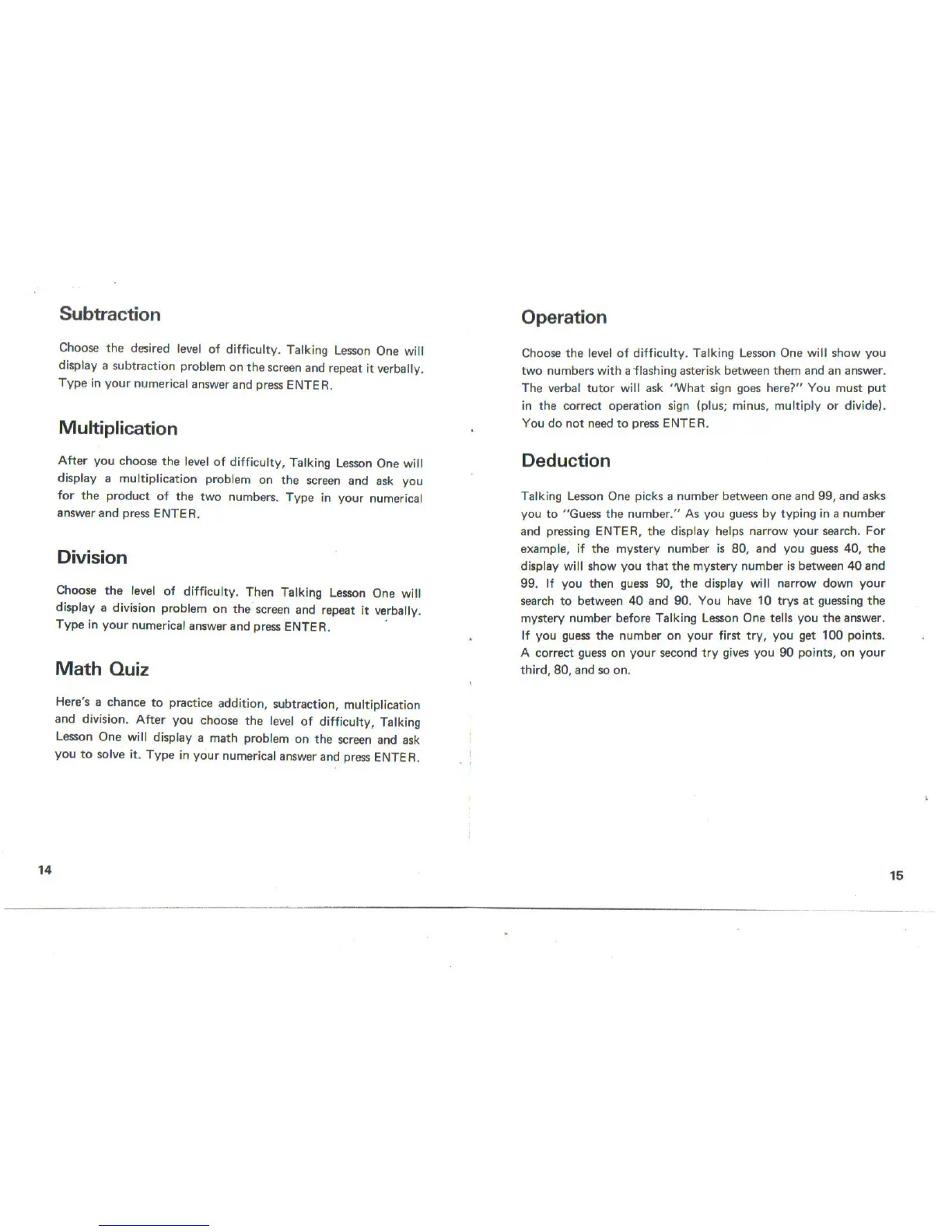 Subtraction

Choose the desired level of difficulty. Talking Lesson One will display a subtraction problem on the screen and repeat it verbally. Type in your numerical answer and press ENTER.

Multiplication

After you choose the level of difficulty, Talking Lesson One will display a multiplication problem on the screen and ask you for the product of the two numbers. Type in your numerical answer and press ENTER.

Division

Choose the level of difficulty. Then Talking Lesson One will display a division problem on the screen and repeat it verbally. Type in your numerical answer and press ENTER.

Math Quiz

Here's a chance to practice addition, subtraction, multiplication and division. After you choose the level of difficulty, Talking Lesson One will display a math problem on the screen and ask you to solve it. Type in your numerical answer and press ENTER.

14

Operation

Choose the level of difficulty. Talking Lesson One will show you two numbers with a flashing asterisk between them and an answer. The verbal tutor will ask "What sign goes here?" You must put in the correct operation sign (plus; minus, multiply or divide). You do not need to press ENTER.

Deduction

Talking Lesson One picks a number between one and 99, and asks you to "Guess the number." As you guess by typing in a number and pressing ENTER, the display helps narrow your search. For example, if the mystery number is 80, and you guess 40, the display will show you that the mystery number is between 40 and 99. If you then guess 90, the display will narrow down your search to between 40 and 90. You have 10 trys at guessing the mystery number before Talking Lesson One tells you the answer. If you guess the number on your first try, you get 100 points. A correct guess on your second try gives you 90 points, on your third, 80, and so on.

15